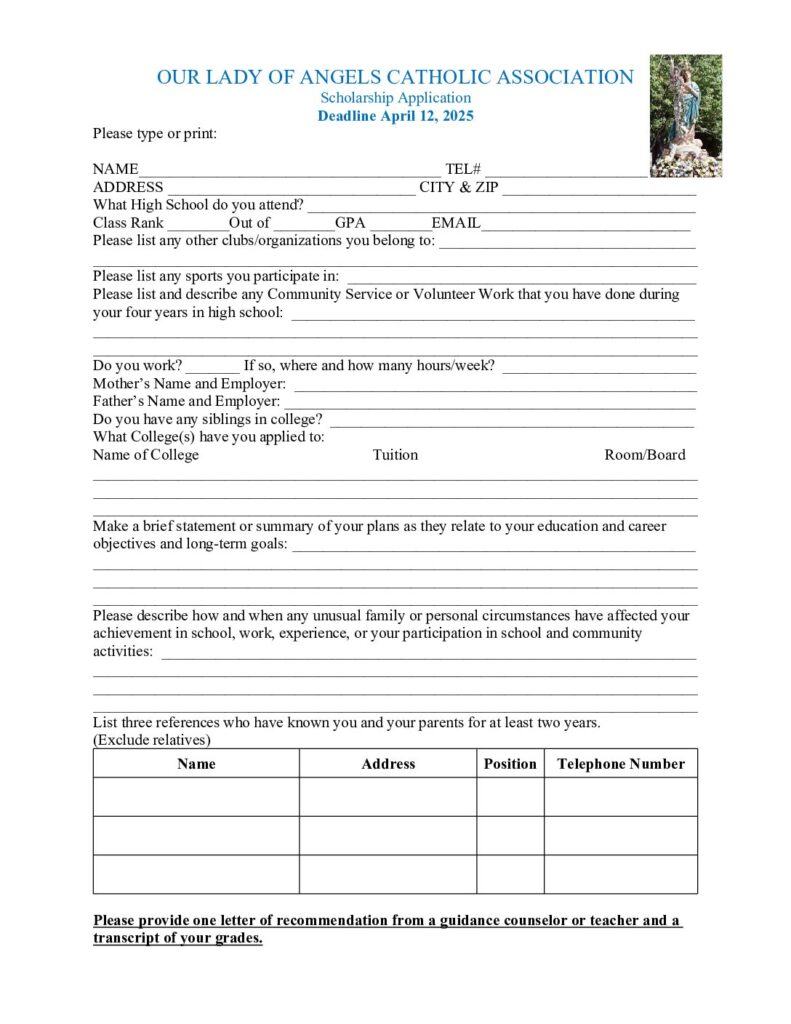 OUR LADY OF ANGELS CATHOLIC ASSOCIATION
Scholarship Application
Deadline April 12, 2025

Please type or print:

NAME____ TEL# ____
ADDRESS ____ CITY & ZIP ____
What High School do you attend? ____
Class Rank ____Out of ____GPA ____EMAIL____
Please list any other clubs/organizations you belong to: ____
____
Please list any sports you participate in: ____
Please list and describe any Community Service or Volunteer Work that you have done during your four years in high school: ____
____
____
Do you work? ____ If so, where and how many hours/week? ____
Mother's Name and Employer: ____
Father's Name and Employer: ____
Do you have any siblings in college? ____
What College(s) have you applied to:
Name of College Tuition Room/Board
____
____
____

Make a brief statement or summary of your plans as they relate to your education and career objectives and long-term goals: ____
____
____
____

Please describe how and when any unusual family or personal circumstances have affected your achievement in school, work, experience, or your participation in school and community activities: ____
____
____
____

List three references who have known you and your parents for at least two years. (Exclude relatives)

| Name | Address | Position | Telephone Number |
|---|---|---|---|
| | | | |
| | | | |
| | | | |

Please provide one letter of recommendation from a guidance counselor or teacher and a transcript of your grades.